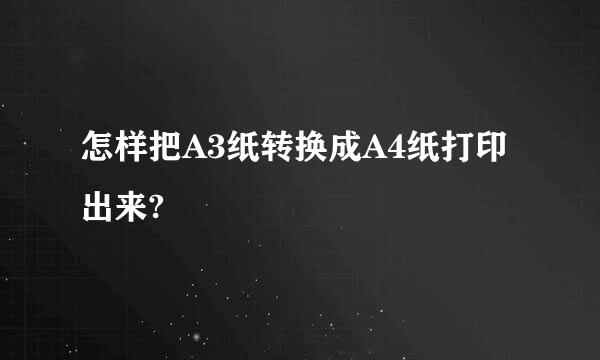 怎样把A3纸转换成A4纸打印出来?